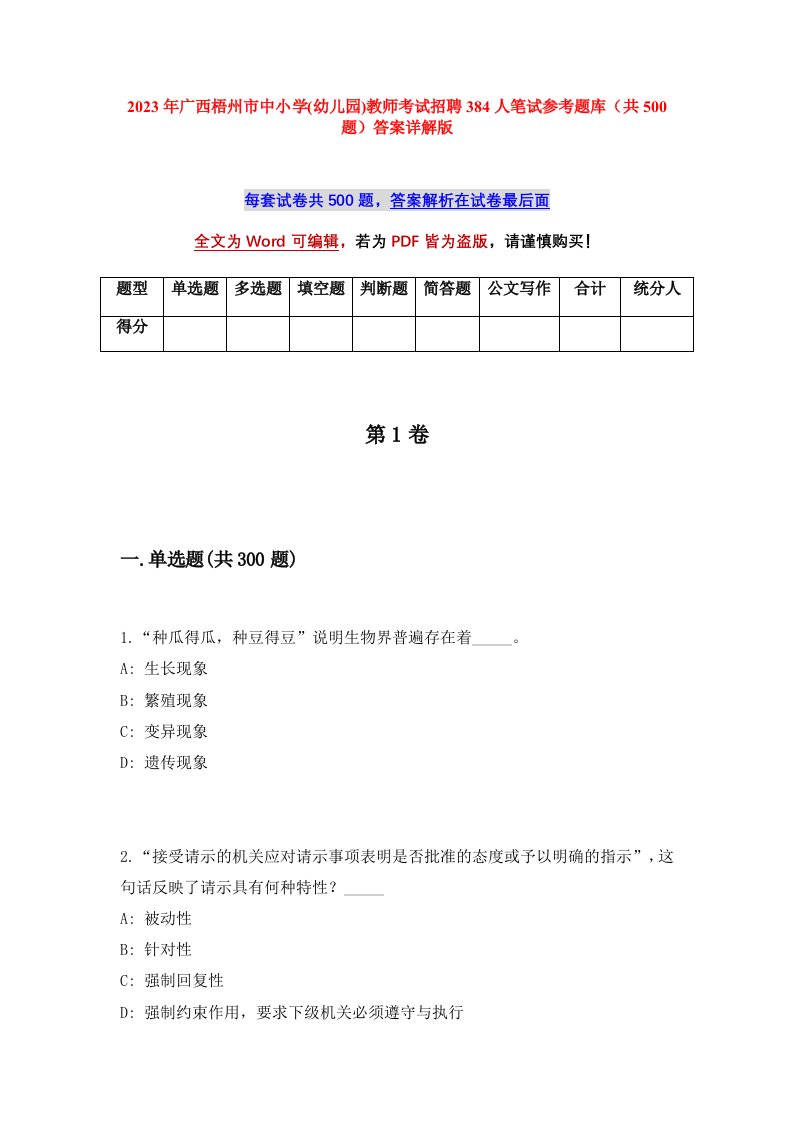 2023年广西梧州市中小学(幼儿园)教师考试招聘384人笔试参考题库（共500题）答案详解版

每套试卷共500题，答案解析在试卷最后面

全文为Word可编辑，若为PDF皆为盗版，请谨慎购买!

| 题型 | 单选题 | 多选题 | 填空题 | 判断题 | 简答题 | 公文写作 | 合计 | 统分人 |
|---|---|---|---|---|---|---|---|---|
| 得分 | | | | | | | | |

第1卷

一.单选题(共300题)

1.“种瓜得瓜，种豆得豆”说明生物界普遍存在着_____。

A: 生长现象

B: 繁殖现象

C: 变异现象

D: 遗传现象

2.“接受请示的机关应对请示事项表明是否批准的态度或予以明确的指示”，这句话反映了请示具有何种特性？_____

A: 被动性

B: 针对性

C: 强制回复性

D: 强制约束作用，要求下级机关必须遵守与执行